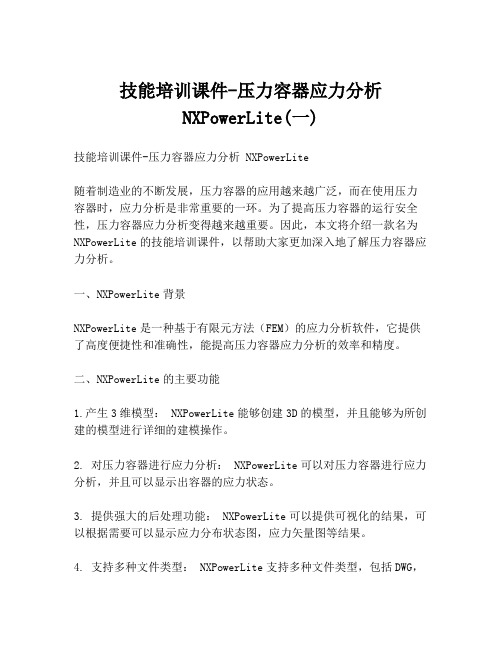 技能培训课件-压力容器应力分析 NXPowerLite(一)

技能培训课件-压力容器应力分析 NXPowerLite

随着制造业的不断发展，压力容器的应用越来越广泛，而在使用压力容器时，应力分析是非常重要的一环。为了提高压力容器的运行安全性，压力容器应力分析变得越来越重要。因此，本文将介绍一款名为 NXPowerLite 的技能培训课件，以帮助大家更加深入地了解压力容器应力分析。

一、NXPowerLite 背景

NXPowerLite 是一种基于有限元方法（FEM）的应力分析软件，它提供了高度便捷性和准确性，能提高压力容器应力分析的效率和精度。

二、NXPowerLite 的主要功能

1.产生 3 维模型： NXPowerLite 能够创建 3D 的模型，并且能够为所创建的模型进行详细的建模操作。

2. 对压力容器进行应力分析： NXPowerLite 可以对压力容器进行应力分析，并且可以显示出容器的应力状态。

3. 提供强大的后处理功能： NXPowerLite 可以提供可视化的结果，可以根据需要可以显示应力分布状态图，应力矢量图等结果。

4. 支持多种文件类型： NXPowerLite 支持多种文件类型，包括 DWG，